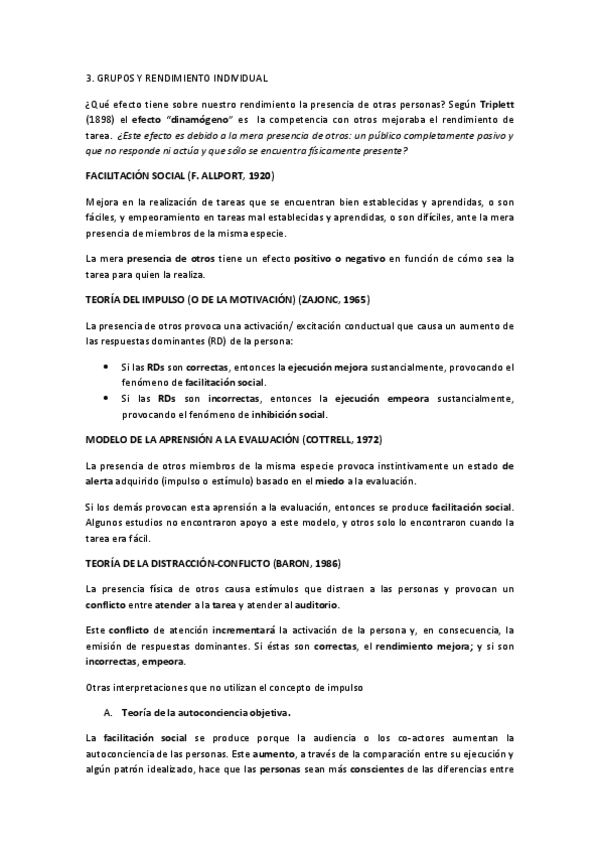 3. GRUPOS Y RENDIMIENTO INDIVIDUAL

¿Qué efecto tiene sobre nuestro rendimiento la presencia de otras personas? Según Triplett (1898) el efecto "dinamógeno" es la competencia con otros mejoraba el rendimiento de tarea. ¿Este efecto es debido a la mera presencia de otros: un público completamente pasivo y que no responde ni actúa y que sólo se encuentra físicamente presente?

FACILITACIÓN SOCIAL (F. ALLPORT, 1920)

Mejora en la realización de tareas que se encuentran bien establecidas y aprendidas, o son fáciles, y empeoramiento en tareas mal establecidas y aprendidas, o son difíciles, ante la mera presencia de miembros de la misma especie.

La mera presencia de otros tiene un efecto positivo o negativo en función de cómo sea la tarea para quien la realiza.

TEORÍA DEL IMPULSO (O DE LA MOTIVACIÓN) (ZAJONC, 1965)

La presencia de otros provoca una activación/ excitación conductual que causa un aumento de las respuestas dominantes (RD) de la persona:

• Si las RDs son correctas, entonces la ejecución mejora sustancialmente, provocando el fenómeno de facilitación social.
• Si las RDs son incorrectas, entonces la ejecución empeora sustancialmente, provocando el fenómeno de inhibición social.

MODELO DE LA APRENSIÓN A LA EVALUACIÓN (COTTRELL, 1972)

La presencia de otros miembros de la misma especie provoca instintivamente un estado de alerta adquirido (impulso o estímulo) basado en el miedo a la evaluación.

Si los demás provocan esta aprensión a la evaluación, entonces se produce facilitación social. Algunos estudios no encontraron apoyo a este modelo, y otros solo lo encontraron cuando la tarea era fácil.

TEORÍA DE LA DISTRACCIÓN-CONFLICTO (BARON, 1986)

La presencia física de otros causa estímulos que distraen a las personas y provocan un conflicto entre atender a la tarea y atender al auditorio.

Este conflicto de atención incrementará la activación de la persona y, en consecuencia, la emisión de respuestas dominantes. Si éstas son correctas, el rendimiento mejora; y si son incorrectas, empeora.

Otras interpretaciones que no utilizan el concepto de impulso

A. Teoría de la autoconciencia objetiva.

La facilitación social se produce porque la audiencia o los co-actores aumentan la autoconciencia de las personas. Este aumento, a través de la comparación entre su ejecución y algún patrón idealizado, hace que las personas sean más conscientes de las diferencias entre